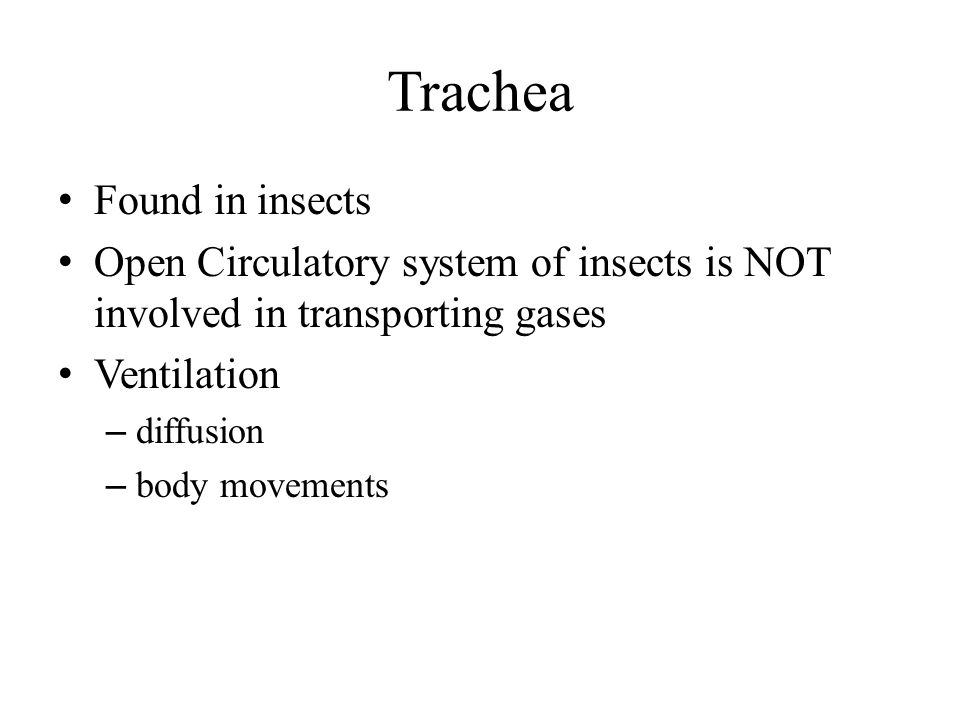 Trachea

• Found in insects
• Open Circulatory system of insects is NOT involved in transporting gases
• Ventilation
– diffusion
– body movements